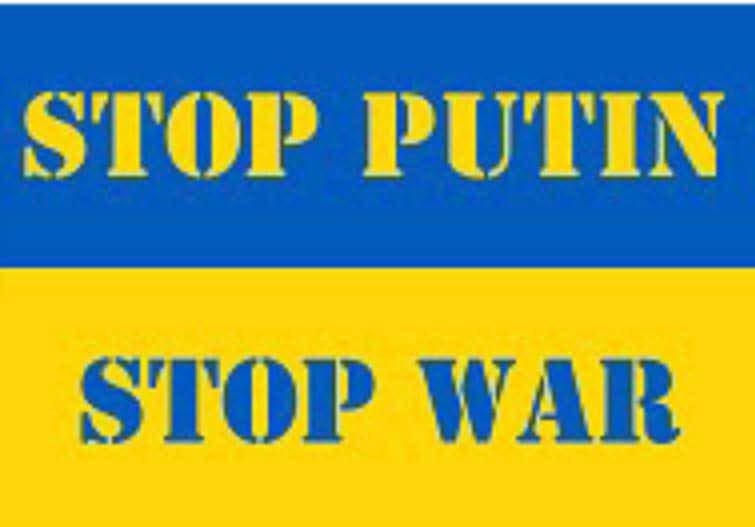 STOP PUTIN

STOP WAR